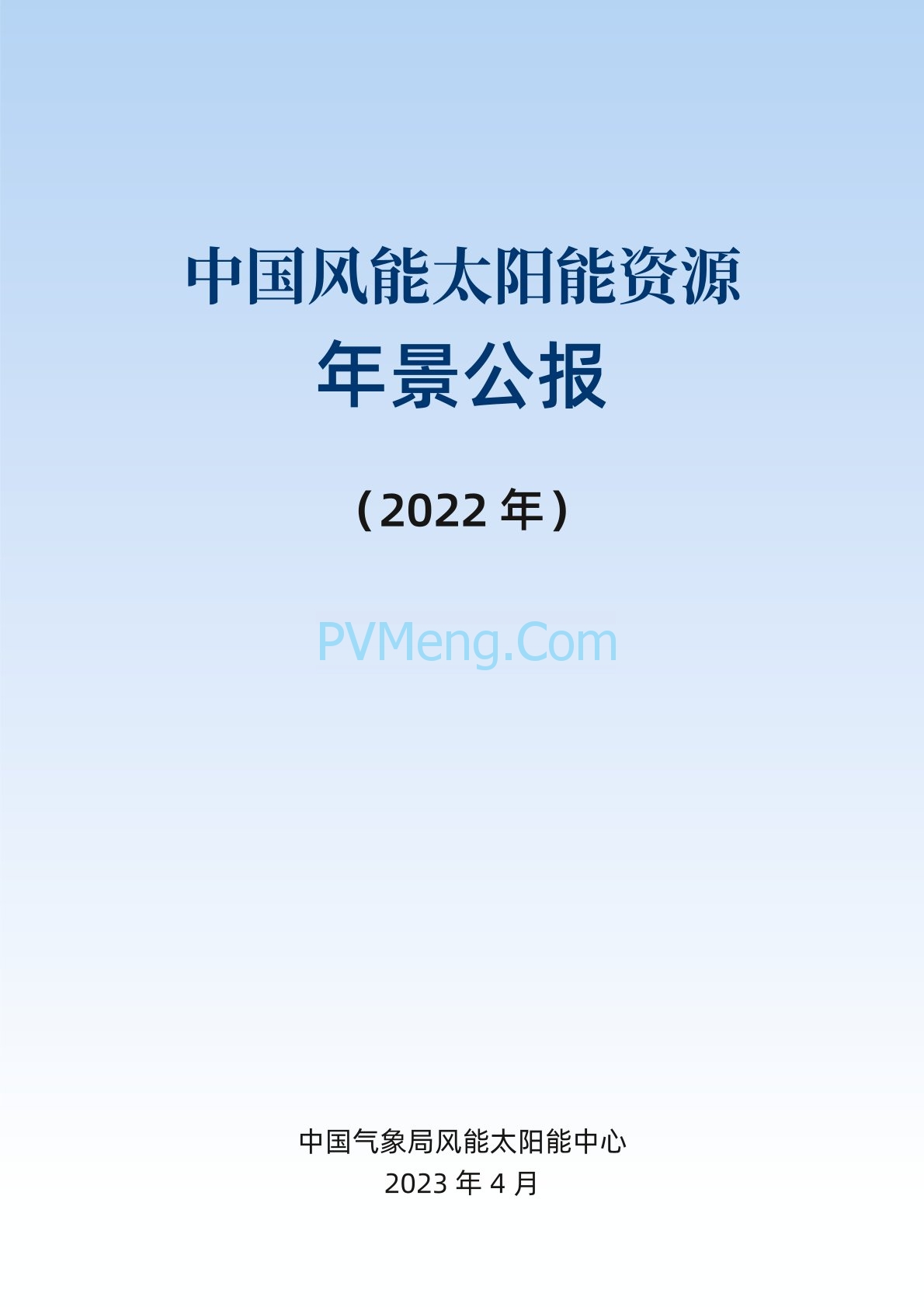 中国风能太阳能资源
年景公报

（2022 年）

PVMeng.Com

中国气象局风能太阳能中心
2023 年 4 月